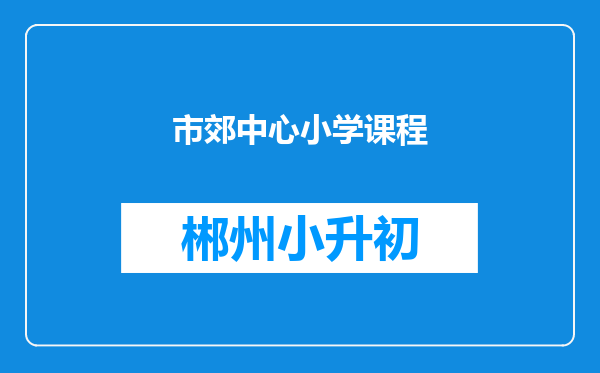 市郊中心小学课程

郴州小升初